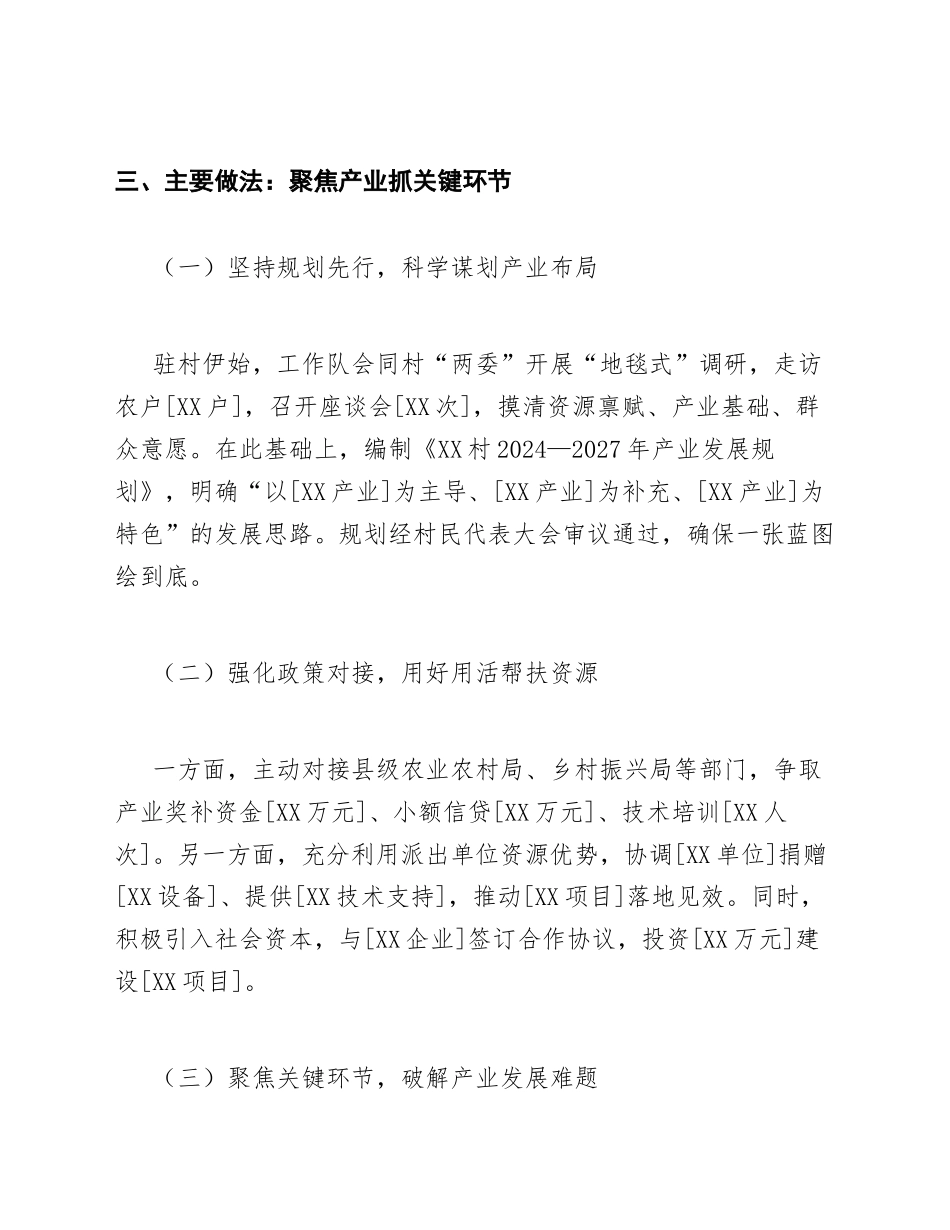 三、主要做法：聚焦产业抓关键环节

（一）坚持规划先行，科学谋划产业布局

驻村伊始，工作队会同村“两委”开展“地毯式”调研，走访农户[XX户]，召开座谈会[XX次]，摸清资源禀赋、产业基础、群众意愿。在此基础上，编制《XX村2024—2027年产业发展规划》，明确“以[XX产业]为主导、[XX产业]为补充、[XX产业]为特色”的发展思路。规划经村民代表大会审议通过，确保一张蓝图绘到底。

（二）强化政策对接，用好用活帮扶资源

一方面，主动对接县级农业农村局、乡村振兴局等部门，争取产业奖补资金[XX万元]、小额信贷[XX万元]、技术培训[XX人次]。另一方面，充分利用派出单位资源优势，协调[XX单位]捐赠[XX设备]、提供[XX技术支持]，推动[XX项目]落地见效。同时，积极引入社会资本，与[XX企业]签订合作协议，投资[XX万元]建设[XX项目]。

（三）聚焦关键环节，破解产业发展难题